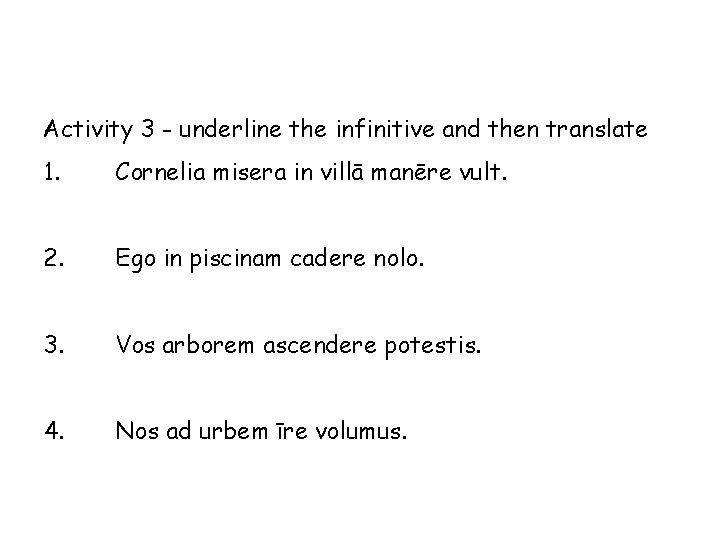 Activity 3 - underline the infinitive and then translate

1. Cornelia misera in villā manēre vult.

2. Ego in piscinam cadere nolo.

3. Vos arborem ascendere potestis.

4. Nos ad urbem īre volumus.